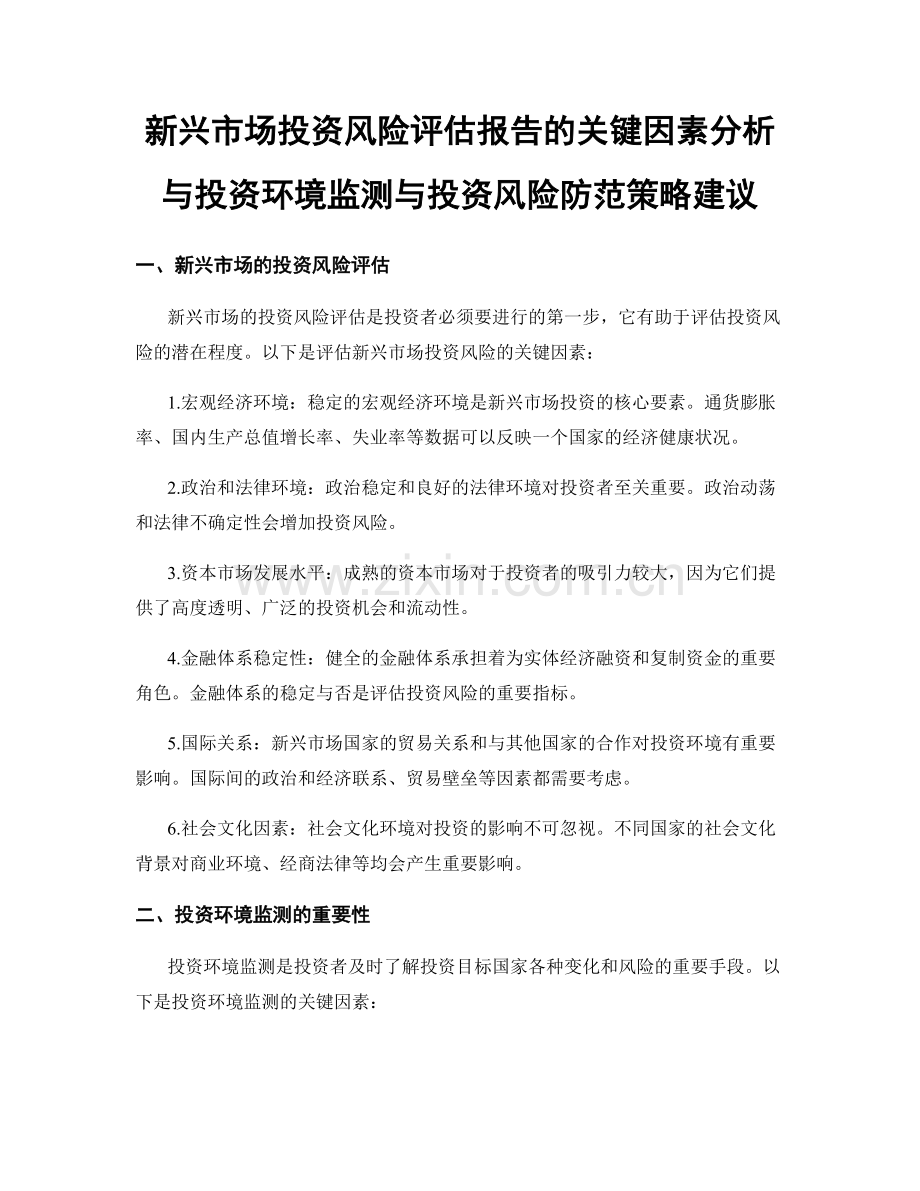 新兴市场投资风险评估报告的关键因素分析与投资环境监测与投资风险防范策略建议

一、新兴市场的投资风险评估

新兴市场的投资风险评估是投资者必须要进行的第一步，它有助于评估投资风险的潜在程度。以下是评估新兴市场投资风险的关键因素：

1.宏观经济环境：稳定的宏观经济环境是新兴市场投资的核心要素。通货膨胀率、国内生产总值增长率、失业率等数据可以反映一个国家的经济健康状况。

2.政治和法律环境：政治稳定和良好的法律环境对投资者至关重要。政治动荡和法律不确定性会增加投资风险。

3.资本市场发展水平：成熟的资本市场对于投资者的吸引力较大，因为它们提供了高度透明、广泛的投资机会和流动性。

4.金融体系稳定性：健全的金融体系承担着为实体经济融资和复制资金的重要角色。金融体系的稳定与否是评估投资风险的重要指标。

5.国际关系：新兴市场国家的贸易关系和与其他国家的合作对投资环境有重要影响。国际间的政治和经济联系、贸易壁垒等因素都需要考虑。

6.社会文化因素：社会文化环境对投资的影响不可忽视。不同国家的社会文化背景对商业环境、经商法律等均会产生重要影响。

二、投资环境监测的重要性

投资环境监测是投资者及时了解投资目标国家各种变化和风险的重要手段。以下是投资环境监测的关键因素：

www.zixin.com.cn